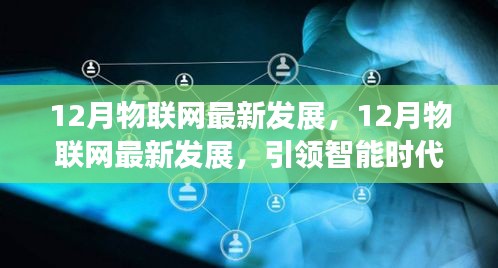 12月物联网最新发展，12月物联网最新发展，引领智能时代